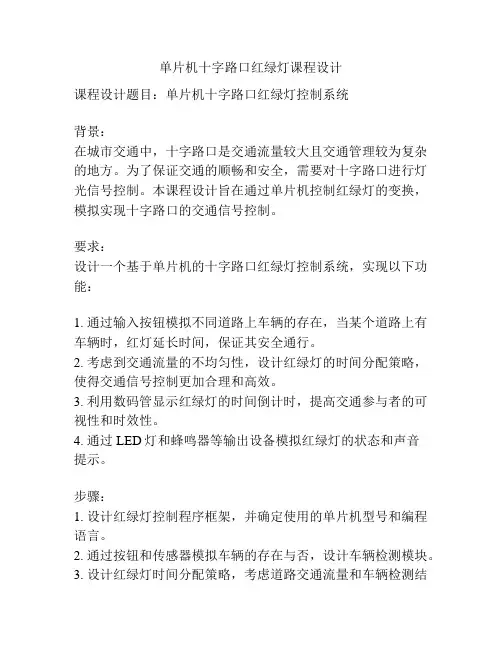 单片机十字路口红绿灯课程设计

课程设计题目：单片机十字路口红绿灯控制系统

背景：
在城市交通中，十字路口是交通流量较大且交通管理较为复杂的地方。为了保证交通的顺畅和安全，需要对十字路口进行灯光信号控制。本课程设计旨在通过单片机控制红绿灯的变换，模拟实现十字路口的交通信号控制。

要求：
设计一个基于单片机的十字路口红绿灯控制系统，实现以下功能：

1. 通过输入按钮模拟不同道路上车辆的存在，当某个道路上有车辆时，红灯延长时间，保证其安全通行。
2. 考虑到交通流量的不均匀性，设计红绿灯的时间分配策略，使得交通信号控制更加合理和高效。
3. 利用数码管显示红绿灯的时间倒计时，提高交通参与者的可视性和时效性。
4. 通过 LED 灯和蜂鸣器等输出设备模拟红绿灯的状态和声音提示。

步骤：
1. 设计红绿灯控制程序框架，并确定使用的单片机型号和编程语言。
2. 通过按钮和传感器模拟车辆的存在与否，设计车辆检测模块。
3. 设计红绿灯时间分配策略，考虑道路交通流量和车辆检测结